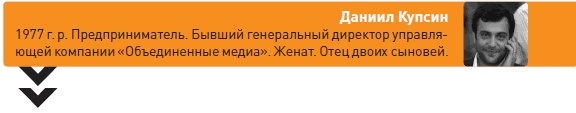 Даниил Купсин

1977 г. р. Предприниматель. Бывший генеральный директор управляющей компании «Объединенные медиа». Женат. Отец двоих сыновей.